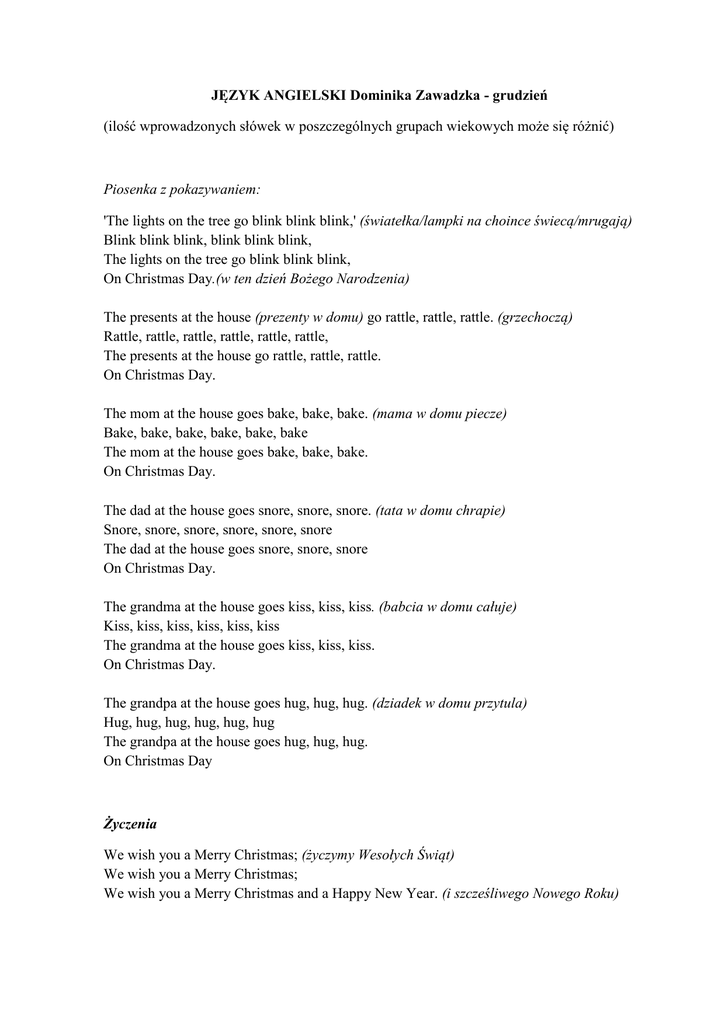 JĘZYK ANGIELSKI Dominika Zawadzka - grudzień

(ilość wprowadzonych słówek w poszczególnych grupach wiekowych może się różnić)

Piosenka z pokazywaniem:

'The lights on the tree go blink blink blink,' (światełka/lampki na choince świecą/mrugają)
Blink blink blink, blink blink blink,
The lights on the tree go blink blink blink,
On Christmas Day.(w ten dzień Bożego Narodzenia)

The presents at the house (prezenty w domu) go rattle, rattle, rattle. (grzechoczą)
Rattle, rattle, rattle, rattle, rattle, rattle,
The presents at the house go rattle, rattle, rattle.
On Christmas Day.

The mom at the house goes bake, bake, bake. (mama w domu piecze)
Bake, bake, bake, bake, bake, bake
The mom at the house goes bake, bake, bake.
On Christmas Day.

The dad at the house goes snore, snore, snore. (tata w domu chrapie)
Snore, snore, snore, snore, snore, snore
The dad at the house goes snore, snore, snore
On Christmas Day.

The grandma at the house goes kiss, kiss, kiss. (babcia w domu całuje)
Kiss, kiss, kiss, kiss, kiss, kiss
The grandma at the house goes kiss, kiss, kiss.
On Christmas Day.

The grandpa at the house goes hug, hug, hug. (dziadek w domu przytula)
Hug, hug, hug, hug, hug, hug
The grandpa at the house goes hug, hug, hug.
On Christmas Day

Życzenia

We wish you a Merry Christmas; (życzymy Wesołych Świąt)
We wish you a Merry Christmas;
We wish you a Merry Christmas and a Happy New Year. (i szczęśliwego Nowego Roku)